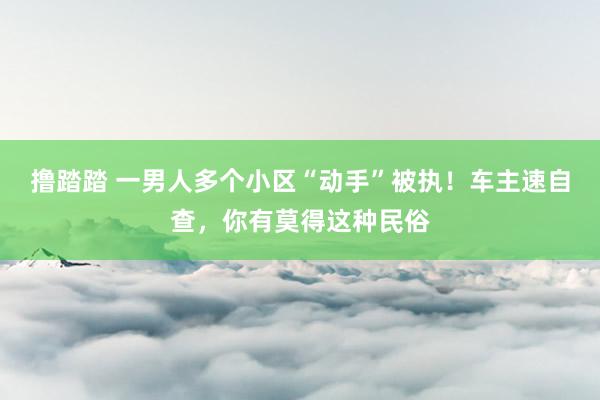 撸踏踏 一男人多个小区“动手”被执！车主速自查，你有莫得这种民俗